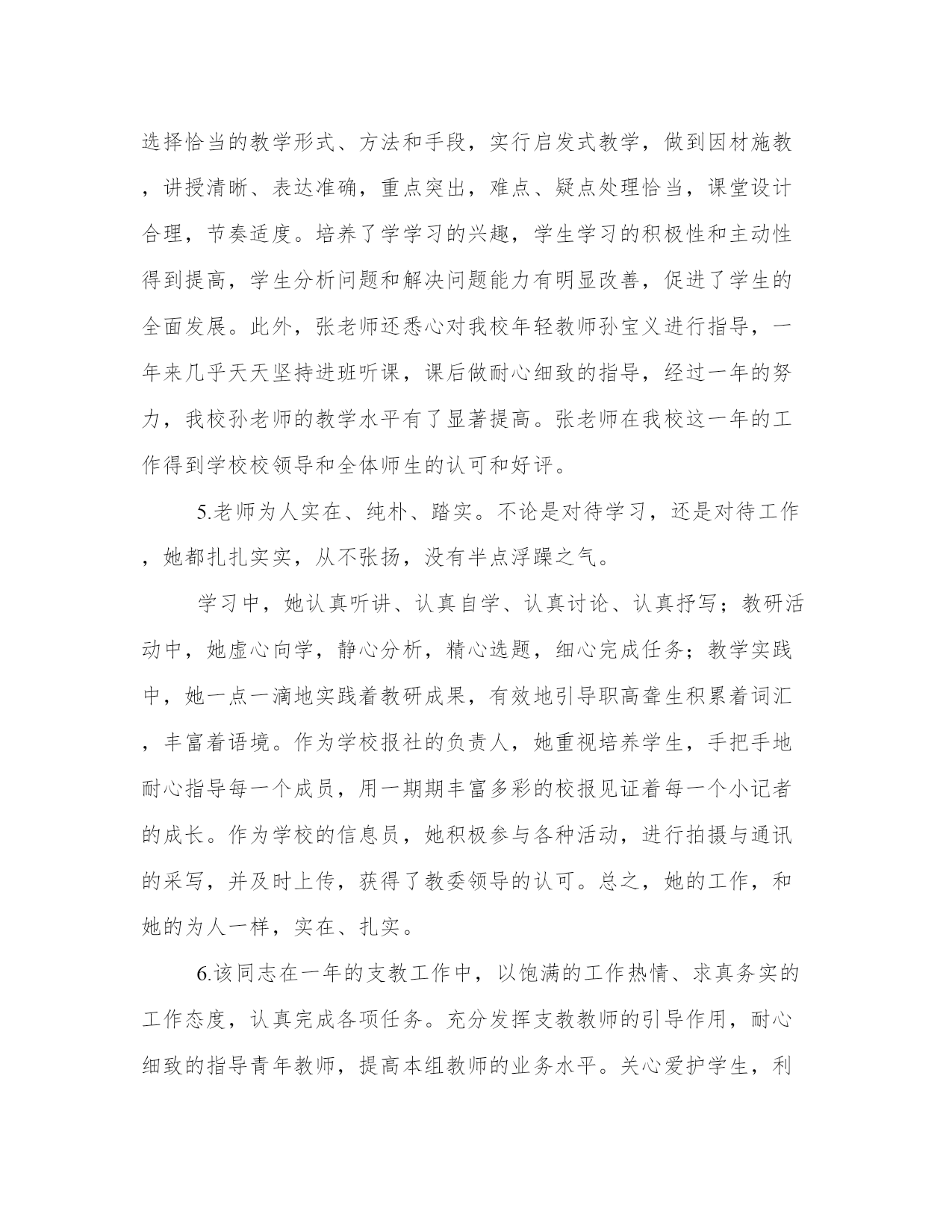 选择恰当的教学形式、方法和手段，实行启发式教学，做到因材施教，讲授清晰、表达准确，重点突出，难点、疑点处理恰当，课堂设计合理，节奏适度。培养了学学习的兴趣，学生学习的积极性和主动性得到提高，学生分析问题和解决问题能力有明显改善，促进了学生的全面发展。此外，张老师还悉心对我校年轻教师孙宝义进行指导，一年来几乎天天坚持进班听课，课后做耐心细致的指导，经过一年的努力，我校孙老师的教学水平有了显著提高。张老师在我校这一年的工作得到学校校领导和全体师生的认可和好评。

5.老师为人实在、纯朴、踏实。不论是对待学习，还是对待工作，她都扎扎实实，从不张扬，没有半点浮躁之气。

学习中，她认真听讲、认真自学、认真讨论、认真抒写；教研活动中，她虚心向学，静心分析，精心选题，细心完成任务；教学实践中，她一点一滴地实践着教研成果，有效地引导职高聋生积累着词汇，丰富着语境。作为学校报社的负责人，她重视培养学生，手把手地耐心指导每一个成员，用一期期丰富多彩的校报见证着每一个小记者的成长。作为学校的信息员，她积极参与各种活动，进行拍摄与通讯的采写，并及时上传，获得了教委领导的认可。总之，她的工作，和她的为人一样，实在、扎实。

6.该同志在一年的支教工作中，以饱满的工作热情、求真务实的工作态度，认真完成各项任务。充分发挥支教教师的引导作用，耐心细致的指导青年教师，提高本组教师的业务水平。关心爱护学生，利